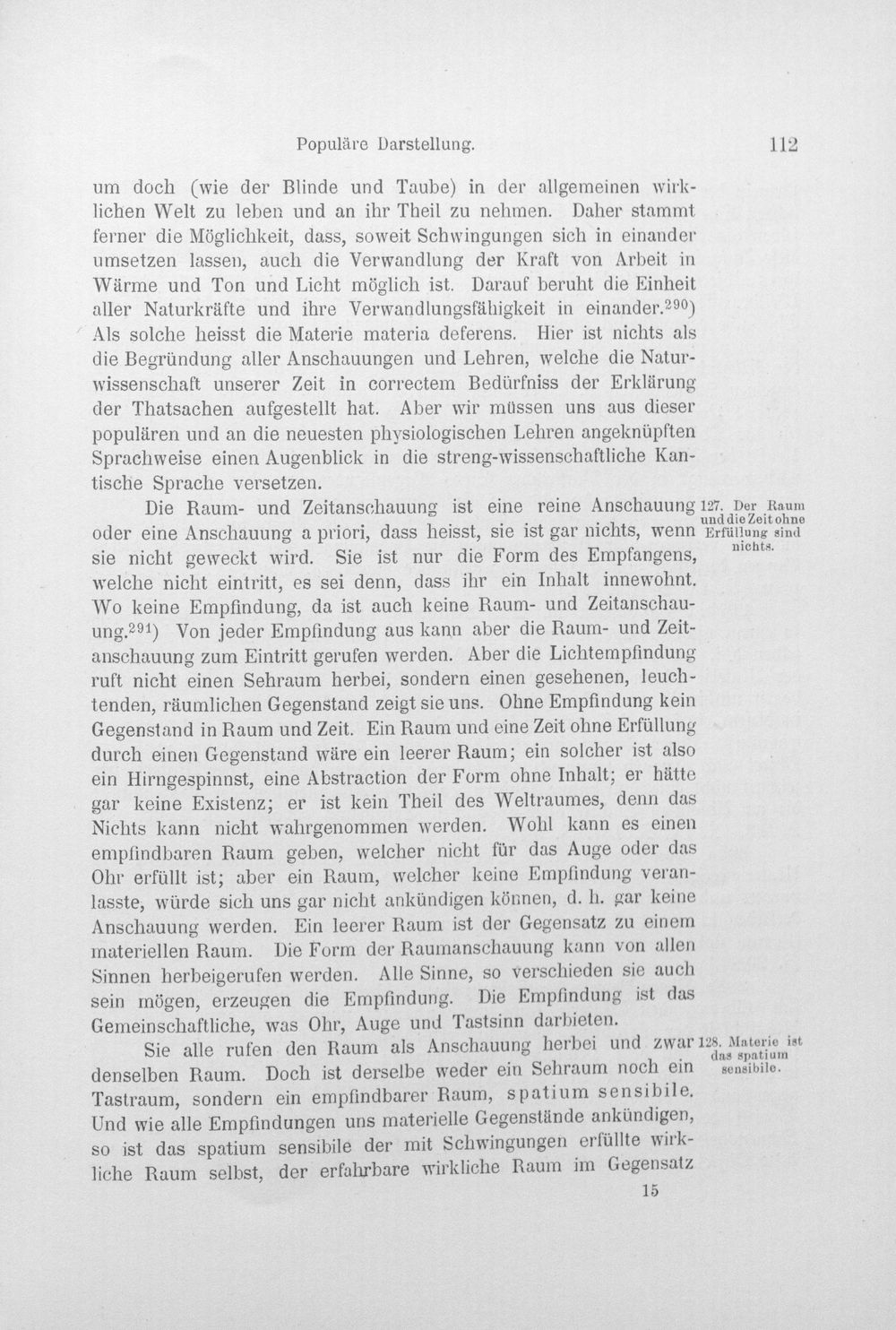 Populäre Darstellung. 112

um doch (wie der Blinde und Taube) in der allgemeinen wirklichen Welt zu leben und an ihr Theil zu nehmen. Daher stammt ferner die Möglichkeit, dass, soweit Schwingungen sich in einander umsetzen lassen, auch die Verwandlung der Kraft von Arbeit in Wärme und Ton und Licht möglich ist. Darauf beruht die Einheit aller Naturkräfte und ihre Verwandlungsfähigkeit in einander.$^{290}$) Als solche heisst die Materie materia deferens. Hier ist nichts als die Begründung aller Anschauungen und Lehren, welche die Naturwissenschaft unserer Zeit in correctem Bedürfniss der Erklärung der Thatsachen aufgestellt hat. Aber wir müssen uns aus dieser populären und an die neuesten physiologischen Lehren angeknüpften Sprachweise einen Augenblick in die streng-wissenschaftliche Kantische Sprache versetzen.

127. Der Raum und die Zeit ohne Erfüllung sind nichts.

Die Raum- und Zeitanschauung ist eine reine Anschauung oder eine Anschauung a priori, dass heisst, sie ist gar nichts, wenn sie nicht geweckt wird. Sie ist nur die Form des Empfangens, welche nicht eintritt, es sei denn, dass ihr ein Inhalt innewohnt. Wo keine Empfindung, da ist auch keine Raum- und Zeitanschauung.$^{291}$) Von jeder Empfindung aus kann aber die Raum- und Zeitanschauung zum Eintritt gerufen werden. Aber die Lichtempfindung ruft nicht einen Sehraum herbei, sondern einen gesehenen, leuchtenden, räumlichen Gegenstand zeigt sie uns. Ohne Empfindung kein Gegenstand in Raum und Zeit. Ein Raum und eine Zeit ohne Erfüllung durch einen Gegenstand wäre ein leerer Raum; ein solcher ist also ein Hirngespinnst, eine Abstraction der Form ohne Inhalt; er hätte gar keine Existenz; er ist kein Theil des Weltraumes, denn das Nichts kann nicht wahrgenommen werden. Wohl kann es einen empfindbaren Raum geben, welcher nicht für das Auge oder das Ohr erfüllt ist; aber ein Raum, welcher keine Empfindung veranlasste, würde sich uns gar nicht ankündigen können, d. h. gar keine Anschauung werden. Ein leerer Raum ist der Gegensatz zu einem materiellen Raum. Die Form der Raumanschauung kann von allen Sinnen herbeigerufen werden. Alle Sinne, so verschieden sie auch sein mögen, erzeugen die Empfindung. Die Empfindung ist das Gemeinschaftliche, was Ohr, Auge und Tastsinn darbieten.

128. Materie ist das spatium sensibile.

Sie alle rufen den Raum als Anschauung herbei und zwar denselben Raum. Doch ist derselbe weder ein Sehraum noch ein Tastraum, sondern ein empfindbarer Raum, spatium sensibile. Und wie alle Empfindungen uns materielle Gegenstände ankündigen, so ist das spatium sensibile der mit Schwingungen erfüllte wirkliche Raum selbst, der erfahrbare wirkliche Raum im Gegensatz

15